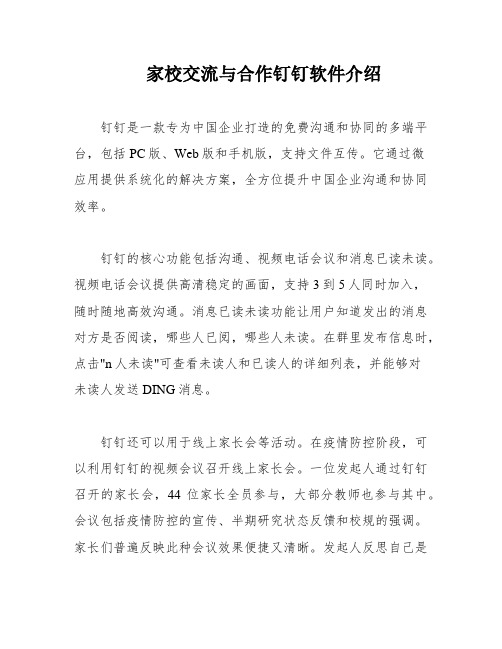 家校交流与合作钉钉软件介绍

钉钉是一款专为中国企业打造的免费沟通和协同的多端平台，包括PC版、Web版和手机版，支持文件互传。它通过微应用提供系统化的解决方案，全方位提升中国企业沟通和协同效率。

钉钉的核心功能包括沟通、视频电话会议和消息已读未读。视频电话会议提供高清稳定的画面，支持3到5人同时加入，随时随地高效沟通。消息已读未读功能让用户知道发出的消息对方是否阅读，哪些人已阅，哪些人未读。在群里发布信息时，点击"n人未读"可查看未读人和已读人的详细列表，并能够对未读人发送DING消息。

钉钉还可以用于线上家长会等活动。在疫情防控阶段，可以利用钉钉的视频会议召开线上家长会。一位发起人通过钉钉召开的家长会，44位家长全员参与，大部分教师也参与其中。会议包括疫情防控的宣传、半期研究状态反馈和校规的强调。家长们普遍反映此种会议效果便捷又清晰。发起人反思自己是